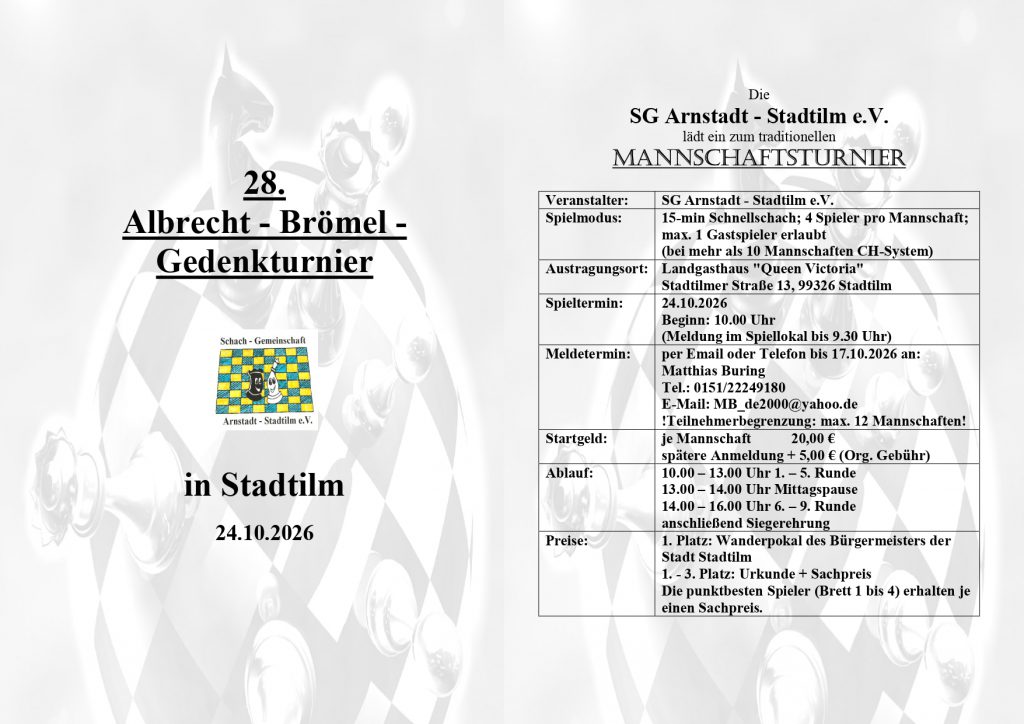 28.
Albrecht - Brömel - Gedenkturnier

Schach - Gemeinschaft
Arnstadt - Stadtilm e.V.

in Stadtilm
24.10.2026

Die
SG Arnstadt - Stadtilm e.V.
lädt ein zum traditionellen
MANNSCHAFTSTURNIER

| Veranstalter: | SG Arnstadt - Stadtilm e.V. |
|---|---|
| Spielmodus: | 15-min Schnellschach; 4 Spieler pro Mannschaft; max. 1 Gastspieler erlaubt (bei mehr als 10 Mannschaften CH-System) |
| Austragungsort: | Landgasthaus "Queen Victoria" Stadtilmer Straße 13, 99326 Stadtilm |
| Spieltermin: | 24.10.2026 Beginn: 10.00 Uhr (Meldung im Spiellokal bis 9.30 Uhr) |
| Meldetermin: | per Email oder Telefon bis 17.10.2026 an: Matthias Buring Tel.: 0151/22249180 E-Mail: MB_de2000@yahoo.de !Teilnehmerbegrenzung: max. 12 Mannschaften! |
| Startgeld: | je Mannschaft 20,00 € spätere Anmeldung + 5,00 € (Org. Gebühr) |
| Ablauf: | 10.00 – 13.00 Uhr 1. – 5. Runde 13.00 – 14.00 Uhr Mittagspause 14.00 – 16.00 Uhr 6. – 9. Runde anschließend Siegerehrung |
| Preise: | 1. Platz: Wanderpokal des Bürgermeisters der Stadt Stadtilm 1. - 3. Platz: Urkunde + Sachpreis Die punktbesten Spieler (Brett 1 bis 4) erhalten je einen Sachpreis. |